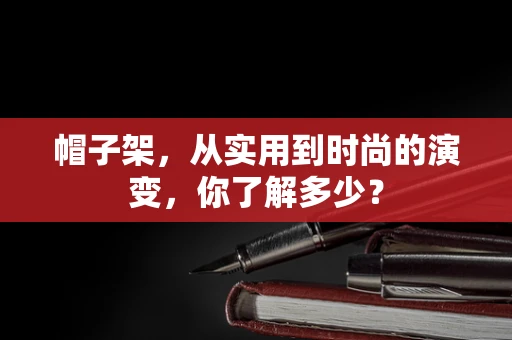 帽子架，从实用到时尚的演变，你了解多少？